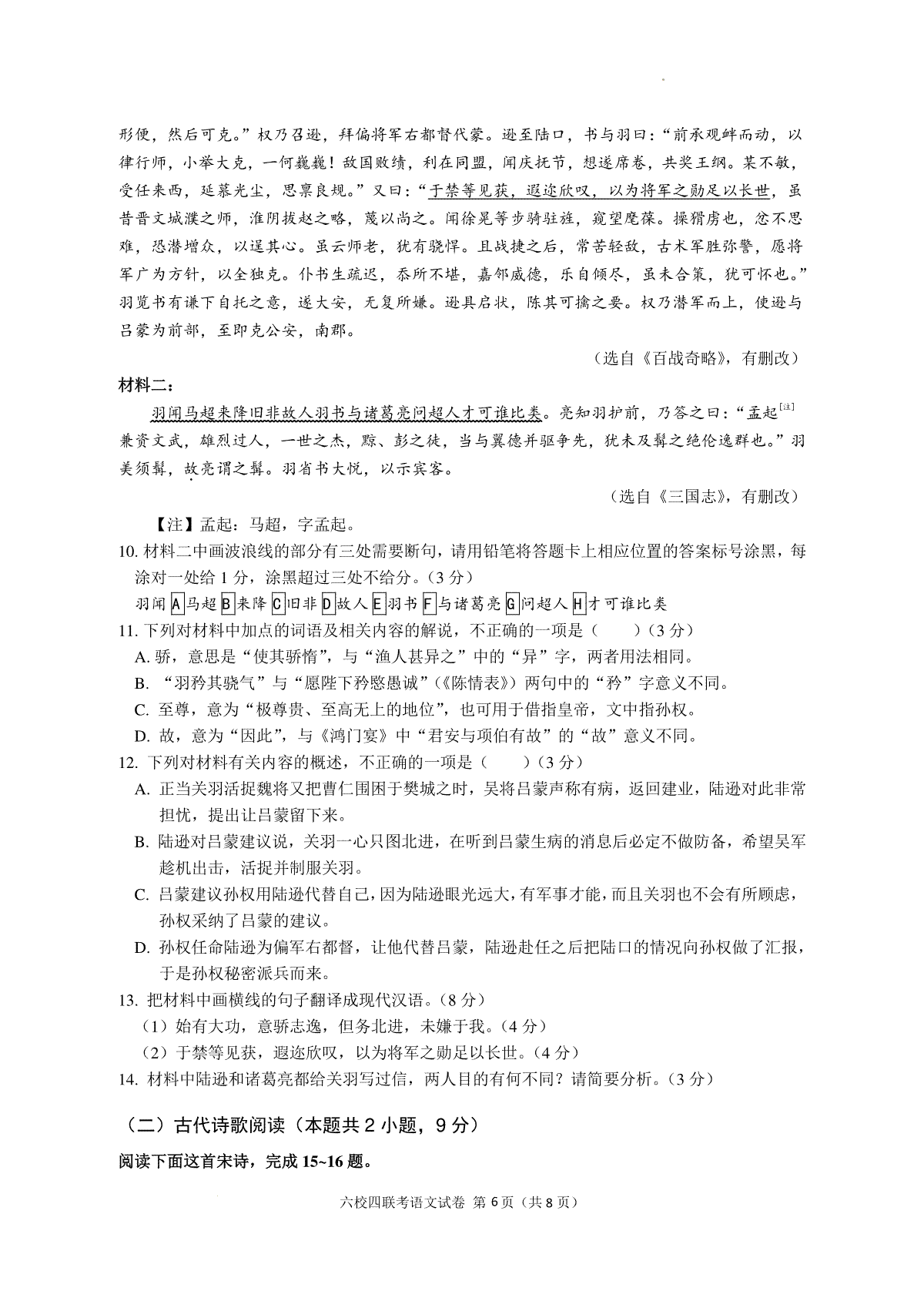 形便，然后可克。”权乃召逊，拜偏将军右都督代蒙。逊至陆口，书与羽曰：“前承观衅而动，以律行师，小举大克，一何巍巍！敌国败绩，利在同盟，闻庆抚节，想遂席卷，共奖王纲。某不敏，受任来西，延慕光尘，思禀良规。”又曰：“于禁等见获，遐迩欣叹，以为将军之勋足以长世，虽昔晋文城濮之师，淮阴拔赵之略，蔑以尚之。闻徐晃等步骑驻旌，窥望麾葆。操猾虏也，忿不思难，恐潜增众，以逞其心。虽云师老，犹有骁悍。且战捷之后，常苦轻敌，古术军胜弥警，愿将军广为方针，以全独克。仆书生疏迟，忝所不堪，嘉邻威德，乐自倾尽，虽未合策，犹可怀也。”羽览书有谦下自托之意，遂大安，无复所嫌。逊具启状，陈其可擒之要。权乃潜军而上，使逊与吕蒙为前部，至即克公安，南郡。

（选自《百战奇略》，有删改）

材料二：

羽闻马超来降旧非故人羽书与诸葛亮问超人才可谁比类。亮知羽护前，乃答之曰：“孟起[注]兼资文武，雄烈过人，一世之杰，黥、彭之徒，当与翼德并驱争先，犹未及髯之绝伦逸群也。”羽美须髯，故亮谓之髯。羽省书大悦，以示宾客。

（选自《三国志》，有删改）

【注】孟起：马超，字孟起。

10. 材料二中画波浪线的部分有三处需要断句，请用铅笔将答题卡上相应位置的答案标号涂黑，每涂对一处给 1 分，涂黑超过三处不给分。（3 分）

羽闻 A 马超 B 来降 C 旧非 D 故人 E 羽书 F 与诸葛亮 G 问超人 H 才可谁比类

11. 下列对材料中加点的词语及相关内容的解说，不正确的一项是（　　）（3 分）

A. 骄，意思是“使其骄惰”，与“渔人甚异之”中的“异”字，两者用法相同。

B. “羽矜其骁气”与“愿陛下矜愍愚诚”（《陈情表》）两句中的“矜”字意义不同。

C. 至尊，意为“极尊贵、至高无上的地位”，也可用于借指皇帝，文中指孙权。

D. 故，意为“因此”，与《鸿门宴》中“君安与项伯有故”的“故”意义不同。

12. 下列对材料有关内容的概述，不正确的一项是（　　）（3 分）

A. 正当关羽活捉魏将又把曹仁围困于樊城之时，吴将吕蒙声称有病，返回建业，陆逊对此非常担忧，提出让吕蒙留下来。

B. 陆逊对吕蒙建议说，关羽一心只图北进，在听到吕蒙生病的消息后必定不做防备，希望吴军趁机出击，活捉并制服关羽。

C. 吕蒙建议孙权用陆逊代替自己，因为陆逊眼光远大，有军事才能，而且关羽也不会有所顾虑，孙权采纳了吕蒙的建议。

D. 孙权任命陆逊为偏军右都督，让他代替吕蒙，陆逊赴任之后把陆口的情况向孙权做了汇报，于是孙权秘密派兵而来。

13. 把材料中画横线的句子翻译成现代汉语。（8 分）

（1）始有大功，意骄志逸，但务北进，未嫌于我。（4 分）

（2）于禁等见获，遐迩欣叹，以为将军之勋足以长世。（4 分）

14. 材料中陆逊和诸葛亮都给关羽写过信，两人目的有何不同？请简要分析。（3 分）

（二）古代诗歌阅读（本题共 2 小题，9 分）

阅读下面这首宋诗，完成 15~16 题。

六校四联考语文试卷 第 6 页（共 8 页）